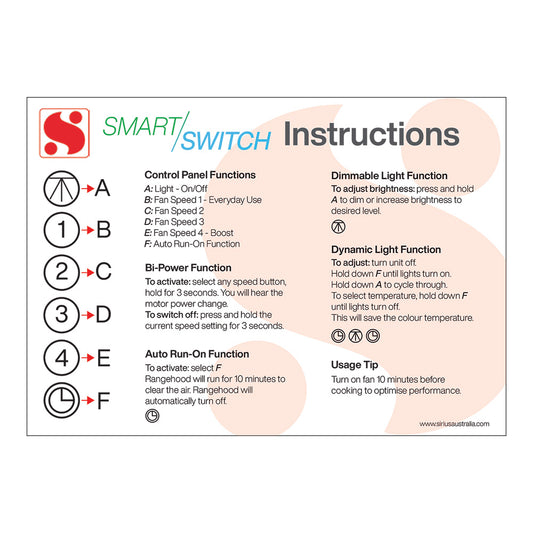 SMART/SWITCH Instructions

A
1 B
2 C
3 D
4 E
F

Control Panel Functions
A: Light - On/Off
B: Fan Speed 1 - Everyday Use
C: Fan Speed 2
D: Fan Speed 3
E: Fan Speed 4 - Boost
F: Auto Run-On Function

Bi-Power Function
To activate: select any speed button, hold for 3 seconds. You will hear the motor power change.
To switch off: press and hold the current speed setting for 3 seconds.

Auto Run-On Function
To activate: select F
Rangehood will run for 10 minutes to clear the air. Rangehood will automatically turn off.

Dimmable Light Function
To adjust brightness: press and hold A to dim or increase brightness to desired level.

Dynamic Light Function
To adjust: turn unit off.
Hold down F until lights turn on.
Hold down A to cycle through.
To select temperature, hold down F until lights turn off.
This will save the colour temperature.

Usage Tip
Turn on fan 10 minutes before cooking to optimise performance.

www.siriusaustralia.com